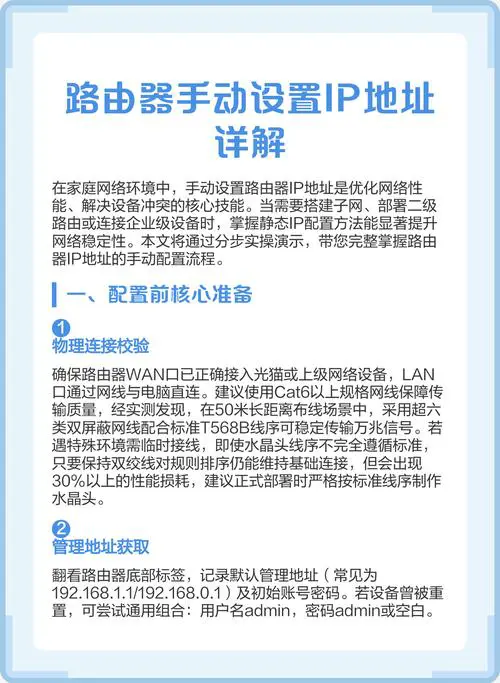 路由器手动设置IP地址详解

在家庭网络环境中，手动设置路由器IP地址是优化网络性能、解决设备冲突的核心技能。当需要搭建子网、部署二级路由或连接企业级设备时，掌握静态IP配置方法能显著提升网络稳定性。本文将通过分步实操演示，带您完整掌握路由器IP地址的手动配置流程。

一、配置前核心准备

1
物理连接校验

确保路由器WAN口已正确接入光猫或上级网络设备，LAN口通过网线与电脑直连。建议使用Cat6以上规格网线保障传输质量，经实测发现，在50米长距离布线场景中，采用超六类双屏蔽网线配合标准T568B线序可稳定传输万兆信号。若遇特殊环境需临时接线，即使水晶头线序不完全遵循标准，只要保持双绞线对规则排序仍能维持基础连接，但会出现30%以上的性能损耗，建议正式部署时严格按标准线序制作水晶头。

2
管理地址获取

翻看路由器底部标签，记录默认管理地址（常见为192.168.1.1/192.168.0.1）及初始账号密码。若设备曾被重置，可尝试通用组合：用户名admin，密码admin或空白。